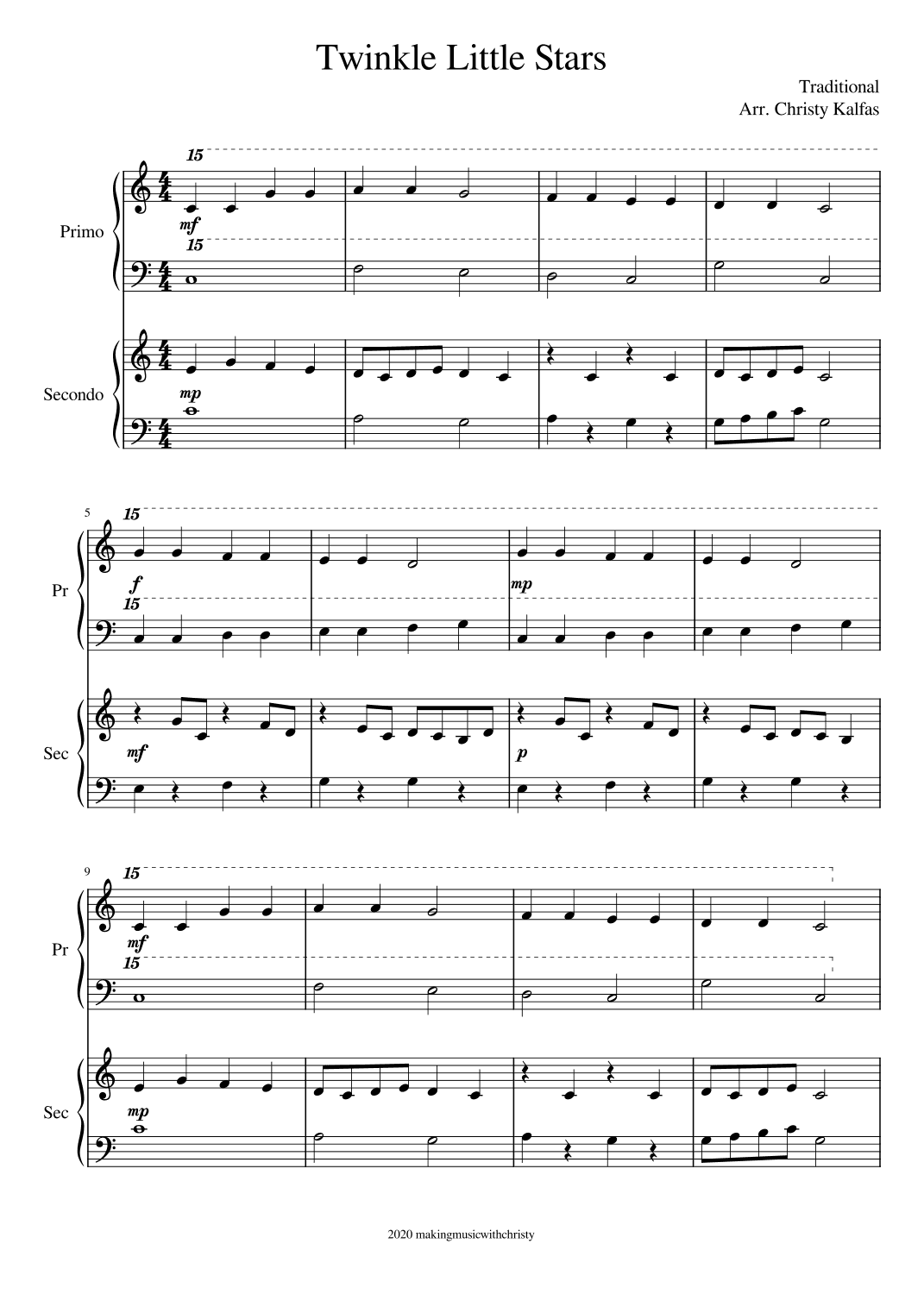 Twinkle Little Stars

Traditional
Arr. Christy Kalfas

15
Primo
mf
15

Secondo
mp

5
15
Pr
f
mp
15

Sec
mf
p

9
15
Pr
mf
15

Sec
mp

2020 makingmusicwithchristy